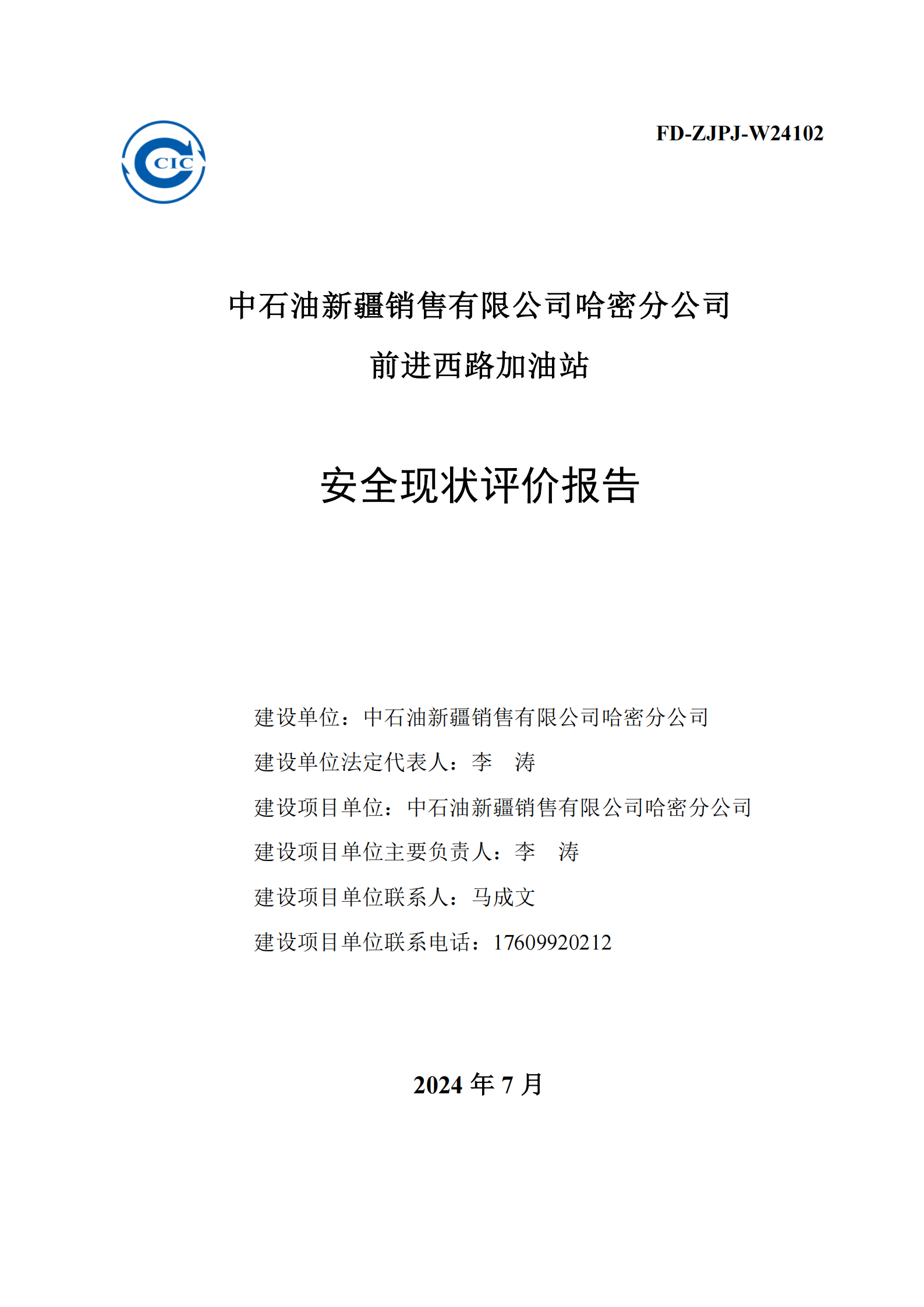 CIC

FD-ZJPJ-W24102

中石油新疆销售有限公司哈密分公司
前进西路加油站

安全现状评价报告

建设单位：中石油新疆销售有限公司哈密分公司

建设单位法定代表人：李 涛

建设项目单位：中石油新疆销售有限公司哈密分公司

建设项目单位主要负责人：李 涛

建设项目单位联系人：马成文

建设项目单位联系电话：17609920212

2024 年 7 月